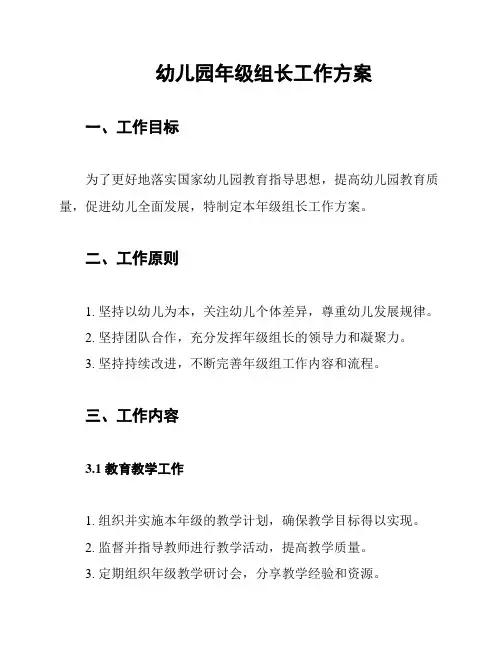 幼儿园年级组长工作方案

一、工作目标

为了更好地落实国家幼儿园教育指导思想，提高幼儿园教育质量，促进幼儿全面发展，特制定本年级组长工作方案。

二、工作原则

1. 坚持以幼儿为本，关注幼儿个体差异，尊重幼儿发展规律。
2. 坚持团队合作，充分发挥年级组长的领导力和凝聚力。
3. 坚持持续改进，不断完善年级组工作内容和流程。

三、工作内容

3.1 教育教学工作

1. 组织并实施本年级的教学计划，确保教学目标得以实现。
2. 监督并指导教师进行教学活动，提高教学质量。
3. 定期组织年级教学研讨会，分享教学经验和资源。